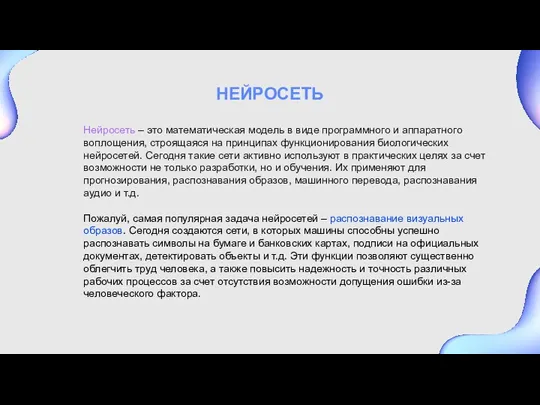 НЕЙРОСЕТЬ

Нейросеть – это математическая модель в виде программного и аппаратного воплощения, строящаяся на принципах функционирования биологических нейросетей. Сегодня такие сети активно используют в практических целях за счет возможности не только разработки, но и обучения. Их применяют для прогнозирования, распознавания образов, машинного перевода, распознавания аудио и т.д.

Пожалуй, самая популярная задача нейросетей – распознавание визуальных образов. Сегодня создаются сети, в которых машины способны успешно распознавать символы на бумаге и банковских картах, подписи на официальных документах, детектировать объекты и т.д. Эти функции позволяют существенно облегчить труд человека, а также повысить надежность и точность различных рабочих процессов за счет отсутствия возможности допущения ошибки из-за человеческого фактора.